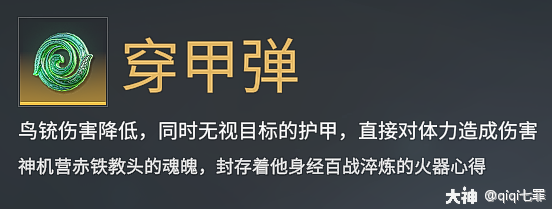 穿甲弹

鸟铳伤害降低，同时无视目标的护甲，直接对体力造成伤害

神机营赤铁教头的魂魄，封存着他身经百战淬炼的火器心得

大神 @qiqi七罪